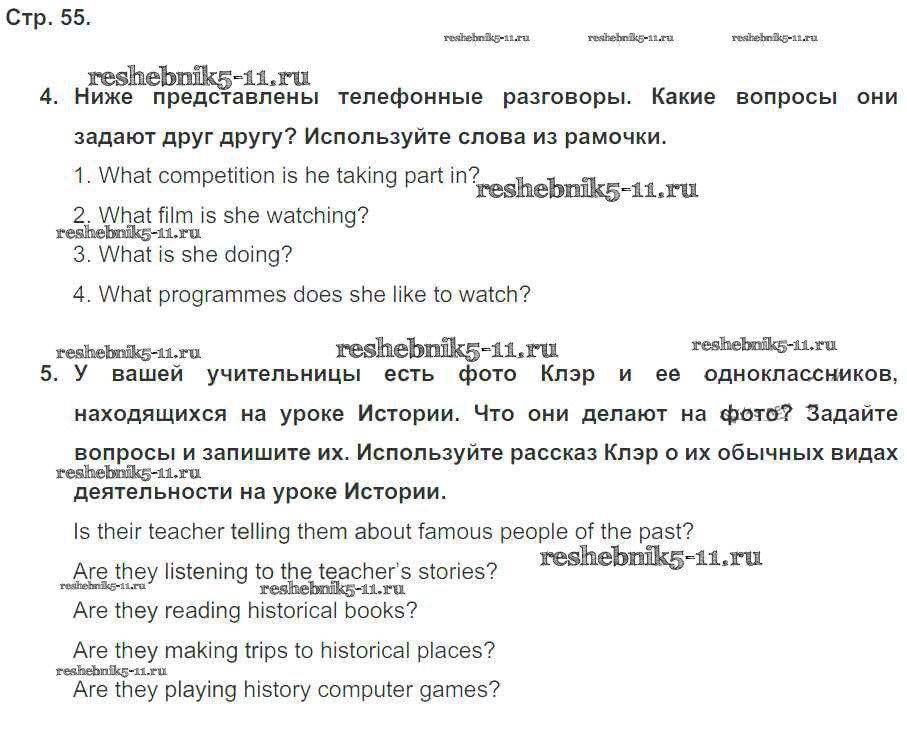 Стр. 55.

4. Ниже представлены телефонные разговоры. Какие вопросы они задают друг другу? Используйте слова из рамочки.

1. What competition is he taking part in?

2. What film is she watching?

3. What is she doing?

4. What programmes does she like to watch?

5. У вашей учительницы есть фото Клэр и ее одноклассников, находящихся на уроке Истории. Что они делают на фото? Задайте вопросы и запишите их. Используйте рассказ Клэр о их обычных видах деятельности на уроке Истории.

Is their teacher telling them about famous people of the past?

Are they listening to the teacher's stories?

Are they reading historical books?

Are they making trips to historical places?

Are they playing history computer games?

reshebnik5-11.ru